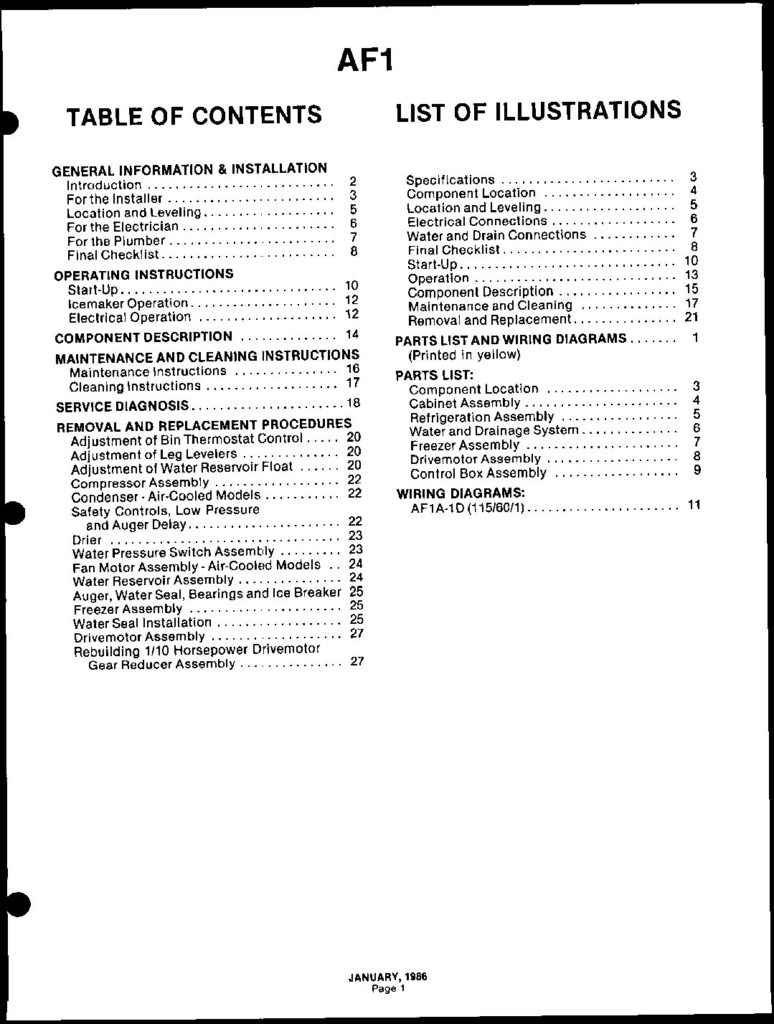 AF1

TABLE OF CONTENTS

GENERAL INFORMATION & INSTALLATION
Introduction 2
For the Installer 3
Location and Leveling 5
For the Electrician 6
For the Plumber 7
Final Checklist 8

OPERATING INSTRUCTIONS
Start-Up 10
Icemaker Operation 12
Electrical Operation 12

COMPONENT DESCRIPTION 14

MAINTENANCE AND CLEANING INSTRUCTIONS
Maintenance Instructions 16
Cleaning Instructions 17

SERVICE DIAGNOSIS 18

REMOVAL AND REPLACEMENT PROCEDURES
Adjustment of Bin Thermostat Control 20
Adjustment of Leg Levelers 20
Adjustment of Water Reservoir Float 20
Compressor Assembly 22
Condenser - Air-Cooled Models 22
Safety Controls, Low Pressure
and Auger Delay 22
Drier 23
Water Pressure Switch Assembly 23
Fan Motor Assembly - Air-Cooled Models 24
Water Reservoir Assembly 24
Auger, Water Seal, Bearings and Ice Breaker 25
Freezer Assembly 25
Water Seal Installation 25
Drivemotor Assembly 27
Rebuilding 1/10 Horsepower Drivemotor
Gear Reducer Assembly 27

LIST OF ILLUSTRATIONS

Specifications 3
Component Location 4
Location and Leveling 5
Electrical Connections 6
Water and Drain Connections 7
Final Checklist 8
Start-Up 10
Operation 13
Component Description 15
Maintenance and Cleaning 17
Removal and Replacement 21

PARTS LIST AND WIRING DIAGRAMS 1
(Printed in yellow)

PARTS LIST:
Component Location 3
Cabinet Assembly 4
Refrigeration Assembly 5
Water and Drainage System 6
Freezer Assembly 7
Drivemotor Assembly 8
Control Box Assembly 9

WIRING DIAGRAMS:
AF1A-1D (115/60/1) 11

JANUARY, 1986
Page 1